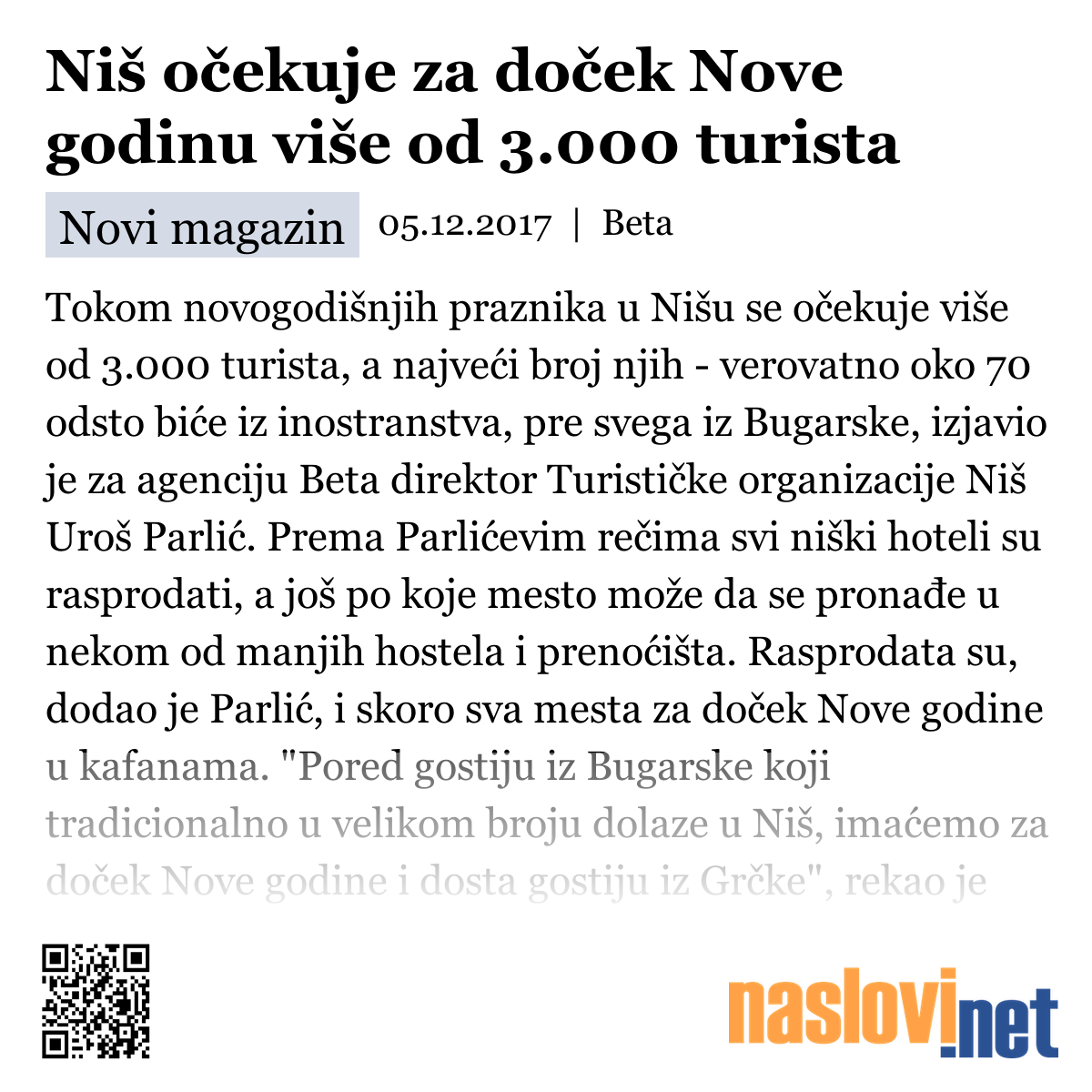 Niš očekuje za doček Nove godinu više od 3.000 turista

Novi magazin 05.12.2017 | Beta

Tokom novogodišnjih praznika u Nišu se očekuje više od 3.000 turista, a najveći broj njih - verovatno oko 70 odsto biće iz inostranstva, pre svega iz Bugarske, izjavio je za agenciju Beta direktor Turističke organizacije Niš Uroš Parlić. Prema Parlićevim rečima svi niški hoteli su rasprodati, a još po koje mesto može da se pronađe u nekom od manjih hostela i prenoćišta. Rasprodata su, dodao je Parlić, i skoro sva mesta za doček Nove godine u kafanama. "Pored gostiju iz Bugarske koji tradicionalno u velikom broju dolaze u Niš, imaćemo za doček Nove godine i dosta gostiju iz Grčke", rekao je

naslovi.net